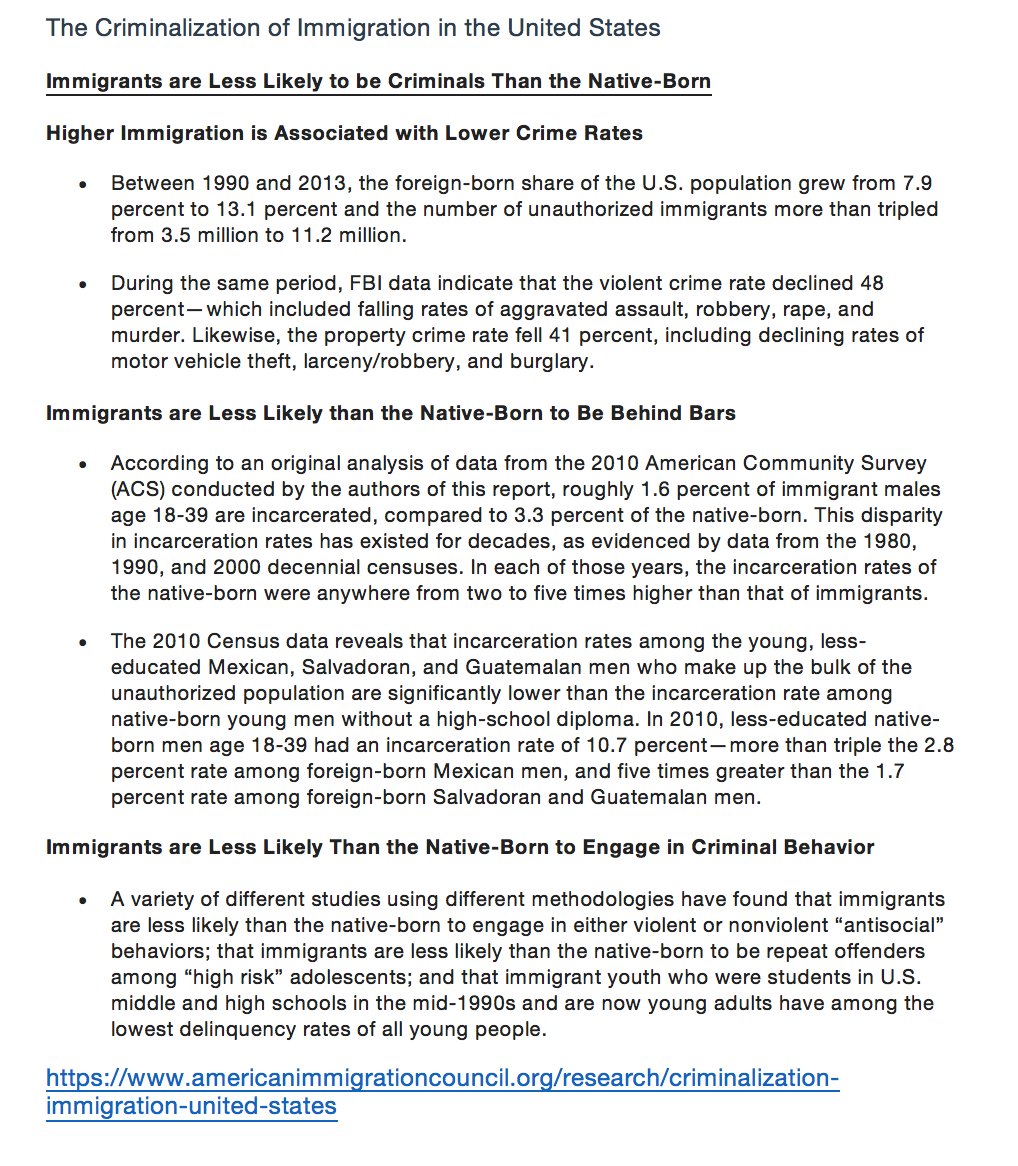 The Criminalization of Immigration in the United States

Immigrants are Less Likely to be Criminals Than the Native-Born

Higher Immigration is Associated with Lower Crime Rates

• Between 1990 and 2013, the foreign-born share of the U.S. population grew from 7.9 percent to 13.1 percent and the number of unauthorized immigrants more than tripled from 3.5 million to 11.2 million.

• During the same period, FBI data indicate that the violent crime rate declined 48 percent—which included falling rates of aggravated assault, robbery, rape, and murder. Likewise, the property crime rate fell 41 percent, including declining rates of motor vehicle theft, larceny/robbery, and burglary.

Immigrants are Less Likely than the Native-Born to Be Behind Bars

• According to an original analysis of data from the 2010 American Community Survey (ACS) conducted by the authors of this report, roughly 1.6 percent of immigrant males age 18-39 are incarcerated, compared to 3.3 percent of the native-born. This disparity in incarceration rates has existed for decades, as evidenced by data from the 1980, 1990, and 2000 decennial censuses. In each of those years, the incarceration rates of the native-born were anywhere from two to five times higher than that of immigrants.

• The 2010 Census data reveals that incarceration rates among the young, less-educated Mexican, Salvadoran, and Guatemalan men who make up the bulk of the unauthorized population are significantly lower than the incarceration rate among native-born young men without a high-school diploma. In 2010, less-educated native-born men age 18-39 had an incarceration rate of 10.7 percent—more than triple the 2.8 percent rate among foreign-born Mexican men, and five times greater than the 1.7 percent rate among foreign-born Salvadoran and Guatemalan men.

Immigrants are Less Likely Than the Native-Born to Engage in Criminal Behavior

• A variety of different studies using different methodologies have found that immigrants are less likely than the native-born to engage in either violent or nonviolent “antisocial” behaviors; that immigrants are less likely than the native-born to be repeat offenders among “high risk” adolescents; and that immigrant youth who were students in U.S. middle and high schools in the mid-1990s and are now young adults have among the lowest delinquency rates of all young people.

https://www.americanimmigrationcouncil.org/research/criminalization-immigration-united-states